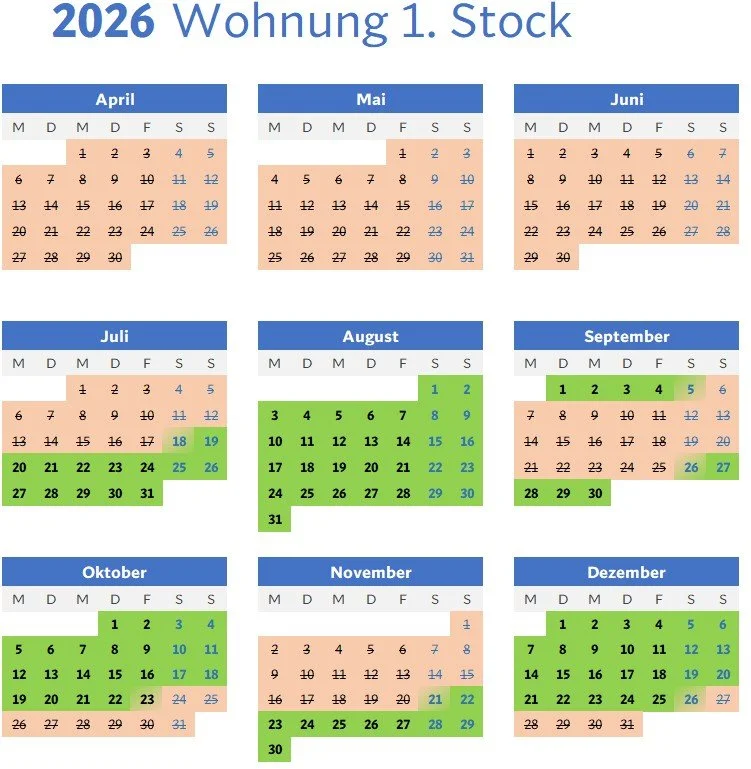 2026 Wohnung 1. Stock

April
| M | D | M | D | F | S | S |
|---|---|---|---|---|---|---|
| | | 1 | 2 | 3 | 4 | 5 |
| 6 | 7 | 8 | 9 | 10 | 11 | 12 |
| 13 | 14 | 15 | 16 | 17 | 18 | 19 |
| 20 | 21 | 22 | 23 | 24 | 25 | 26 |
| 27 | 28 | 29 | 30 | | | |

Mai
| M | D | M | D | F | S | S |
|---|---|---|---|---|---|---|
| | | | | 1 | 2 | 3 |
| 4 | 5 | 6 | 7 | 8 | 9 | 10 |
| 11 | 12 | 13 | 14 | 15 | 16 | 17 |
| 18 | 19 | 20 | 21 | 22 | 23 | 24 |
| 25 | 26 | 27 | 28 | 29 | 30 | 31 |

Juni
| M | D | M | D | F | S | S |
|---|---|---|---|---|---|---|
| 1 | 2 | 3 | 4 | 5 | 6 | 7 |
| 8 | 9 | 10 | 11 | 12 | 13 | 14 |
| 15 | 16 | 17 | 18 | 19 | 20 | 21 |
| 22 | 23 | 24 | 25 | 26 | 27 | 28 |
| 29 | 30 | | | | | |

Juli
| M | D | M | D | F | S | S |
|---|---|---|---|---|---|---|
| | | 1 | 2 | 3 | 4 | 5 |
| 6 | 7 | 8 | 9 | 10 | 11 | 12 |
| 13 | 14 | 15 | 16 | 17 | 18 | 19 |
| 20 | 21 | 22 | 23 | 24 | 25 | 26 |
| 27 | 28 | 29 | 30 | 31 | | |

August
| M | D | M | D | F | S | S |
|---|---|---|---|---|---|---|
| | | | | | 1 | 2 |
| 3 | 4 | 5 | 6 | 7 | 8 | 9 |
| 10 | 11 | 12 | 13 | 14 | 15 | 16 |
| 17 | 18 | 19 | 20 | 21 | 22 | 23 |
| 24 | 25 | 26 | 27 | 28 | 29 | 30 |
| 31 | | | | | | |

September
| M | D | M | D | F | S | S |
|---|---|---|---|---|---|---|
| | 1 | 2 | 3 | 4 | 5 | 6 |
| 7 | 8 | 9 | 10 | 11 | 12 | 13 |
| 14 | 15 | 16 | 17 | 18 | 19 | 20 |
| 21 | 22 | 23 | 24 | 25 | 26 | 27 |
| 28 | 29 | 30 | | | | |

Oktober
| M | D | M | D | F | S | S |
|---|---|---|---|---|---|---|
| | | | 1 | 2 | 3 | 4 |
| 5 | 6 | 7 | 8 | 9 | 10 | 11 |
| 12 | 13 | 14 | 15 | 16 | 17 | 18 |
| 19 | 20 | 21 | 22 | 23 | 24 | 25 |
| 26 | 27 | 28 | 29 | 30 | 31 | |

November
| M | D | M | D | F | S | S |
|---|---|---|---|---|---|---|
| | | | | | | 1 |
| 2 | 3 | 4 | 5 | 6 | 7 | 8 |
| 9 | 10 | 11 | 12 | 13 | 14 | 15 |
| 16 | 17 | 18 | 19 | 20 | 21 | 22 |
| 23 | 24 | 25 | 26 | 27 | 28 | 29 |
| 30 | | | | | | |

Dezember
| M | D | M | D | F | S | S |
|---|---|---|---|---|---|---|
| | 1 | 2 | 3 | 4 | 5 | 6 |
| 7 | 8 | 9 | 10 | 11 | 12 | 13 |
| 14 | 15 | 16 | 17 | 18 | 19 | 20 |
| 21 | 22 | 23 | 24 | 25 | 26 | 27 |
| 28 | 29 | 30 | 31 | | | |